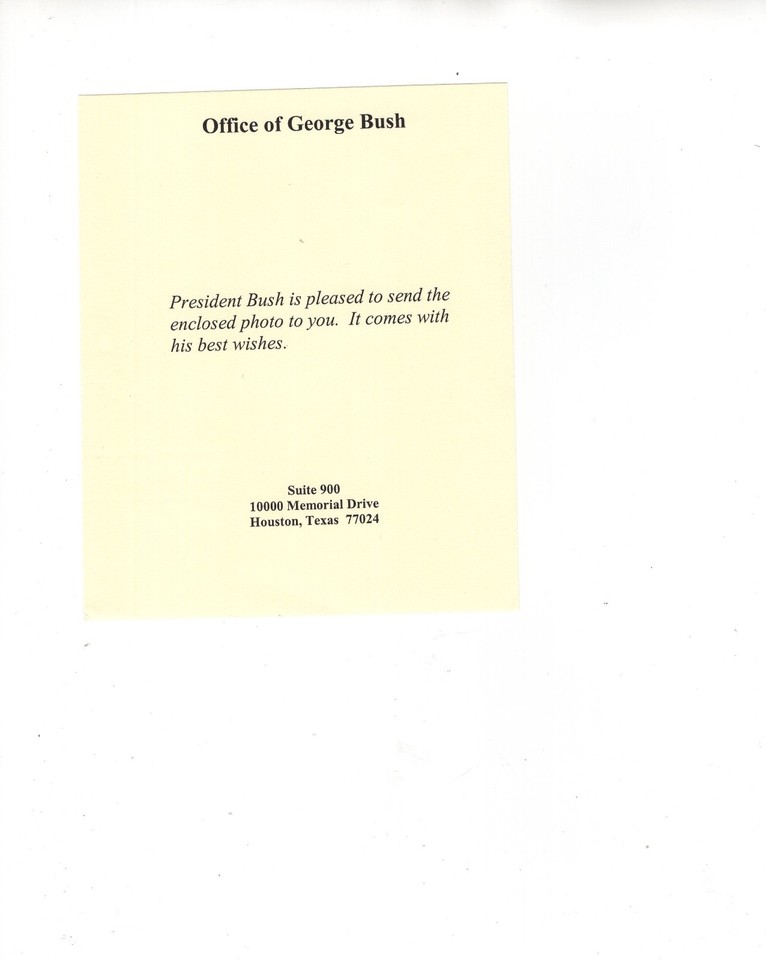 Office of George Bush

President Bush is pleased to send the enclosed photo to you. It comes with his best wishes.

Suite 900
10000 Memorial Drive
Houston, Texas 77024